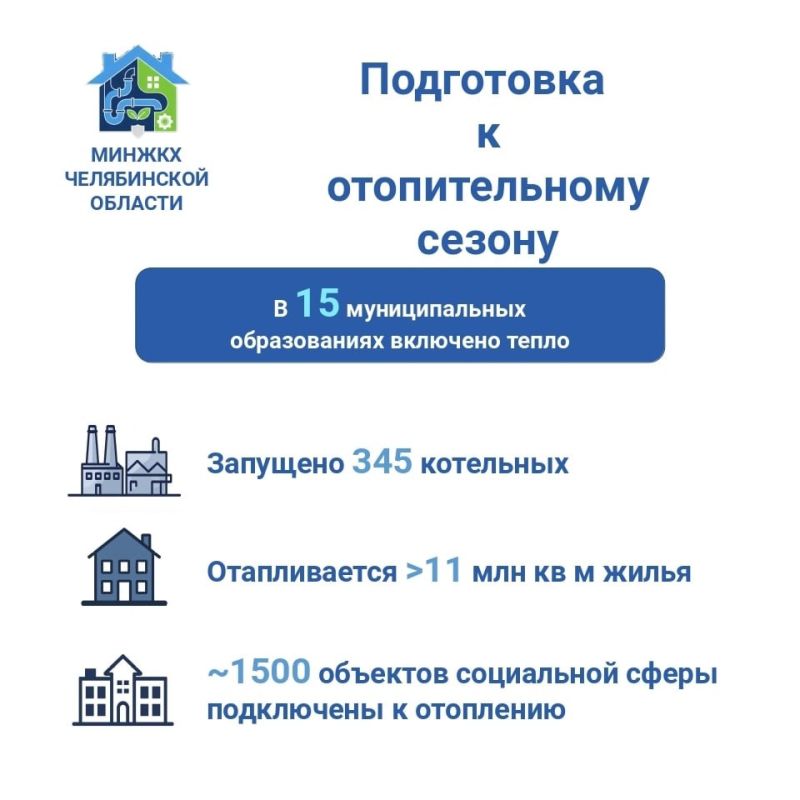 МИНЖКХ ЧЕЛЯБИНСКОЙ ОБЛАСТИ

Подготовка к отопительному сезону

в 15 муниципальных образованиях включено тепло

Запущено 345 котельных

Отапливается >11 млн кв м жилья

~1500 объектов социальной сферы подключены к отоплению